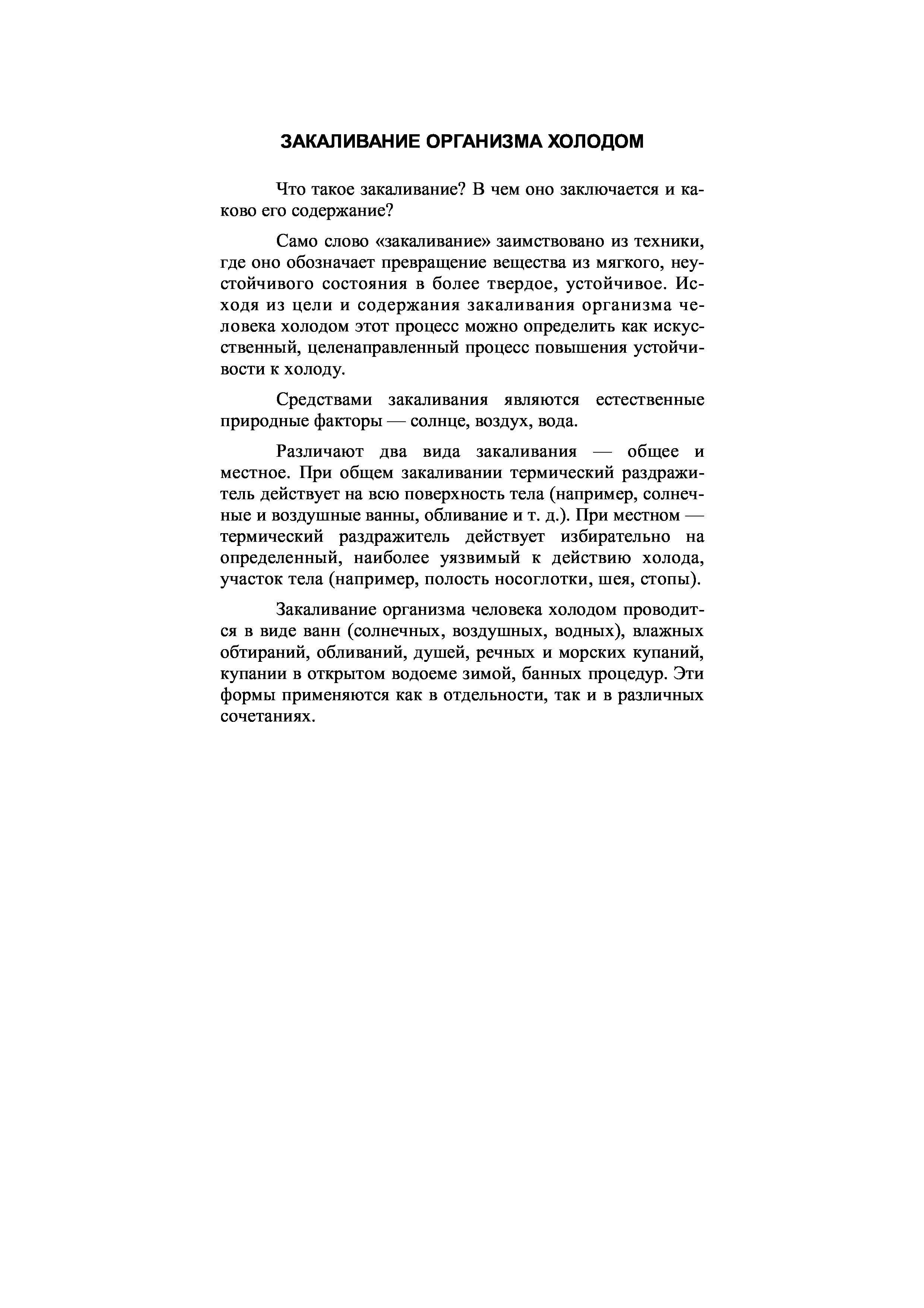 ЗАКАЛИВАНИЕ ОРГАНИЗМА ХОЛОДОМ

Что такое закаливание? В чем оно заключается и каково его содержание?

Само слово «закаливание» заимствовано из техники, где оно обозначает превращение вещества из мягкого, неустойчивого состояния в более твердое, устойчивое. Исходя из цели и содержания закаливания организма человека холодом этот процесс можно определить как искусственный, целенаправленный процесс повышения устойчивости к холоду.

Средствами закаливания являются естественные природные факторы — солнце, воздух, вода.

Различают два вида закаливания — общее и местное. При общем закаливании термический раздражитель действует на всю поверхность тела (например, солнечные и воздушные ванны, обливание и т. д.). При местном — термический раздражитель действует избирательно на определенный, наиболее уязвимый к действию холода, участок тела (например, полость носоглотки, шея, стопы).

Закаливание организма человека холодом проводится в виде ванн (солнечных, воздушных, водных), влажных обтираний, обливаний, душей, речных и морских купаний, купании в открытом водоеме зимой, банных процедур. Эти формы применяются как в отдельности, так и в различных сочетаниях.